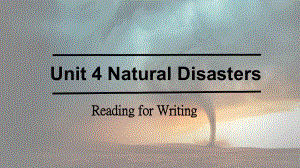 Unit 4 Natural Disasters

Reading for Writing